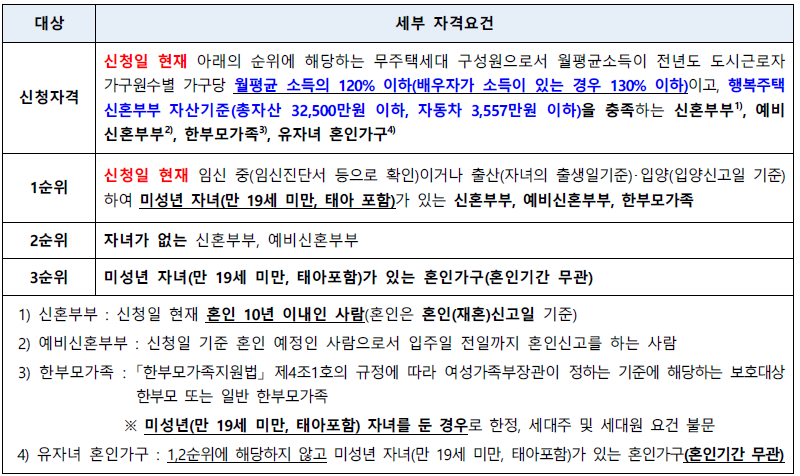 | 대상 | 세부 자격요건 |
|---|---|
| 신청자격 | 신청일 현재 아래의 순위에 해당하는 무주택세대 구성원으로서 월평균소득이 전년도 도시근로자 가구원수별 가구당 월평균 소득의 120% 이하(배우자가 소득이 있는 경우 130% 이하)이고, 행복주택 신혼부부 자산기준(총자산 32,500만원 이하, 자동차 3,557만원 이하)을 충족하는 신혼부부$^{1)}$, 예비신혼부부$^{2)}$, 한부모가족$^{3)}$, 유자녀 혼인가구$^{4)}$ |
| 1순위 | 신청일 현재 임신 중(임신진단서 등으로 확인)이거나 출산(자녀의 출생일기준)·입양(입양신고일 기준)하여 미성년 자녀(만 19세 미만, 태아 포함)가 있는 신혼부부, 예비신혼부부, 한부모가족 |
| 2순위 | 자녀가 없는 신혼부부, 예비신혼부부 |
| 3순위 | 미성년 자녀(만 19세 미만, 태아포함)가 있는 혼인가구(혼인기간 무관) |

1) 신혼부부 : 신청일 현재 혼인 10년 이내인 사람(혼인은 혼인(재혼)신고일 기준)

2) 예비신혼부부 : 신청일 기준 혼인 예정인 사람으로서 입주일 전일까지 혼인신고를 하는 사람

3) 한부모가족 : 「한부모가족지원법」 제4조1호의 규정에 따라 여성가족부장관이 정하는 기준에 해당하는 보호대상 한부모 또는 일반 한부모가족

※ 미성년(만 19세 미만, 태아포함) 자녀를 둔 경우로 한정, 세대주 및 세대원 요건 불문

4) 유자녀 혼인가구 : 1,2순위에 해당하지 않고 미성년 자녀(만 19세 미만, 태아포함)가 있는 혼인가구(혼인기간 무관)